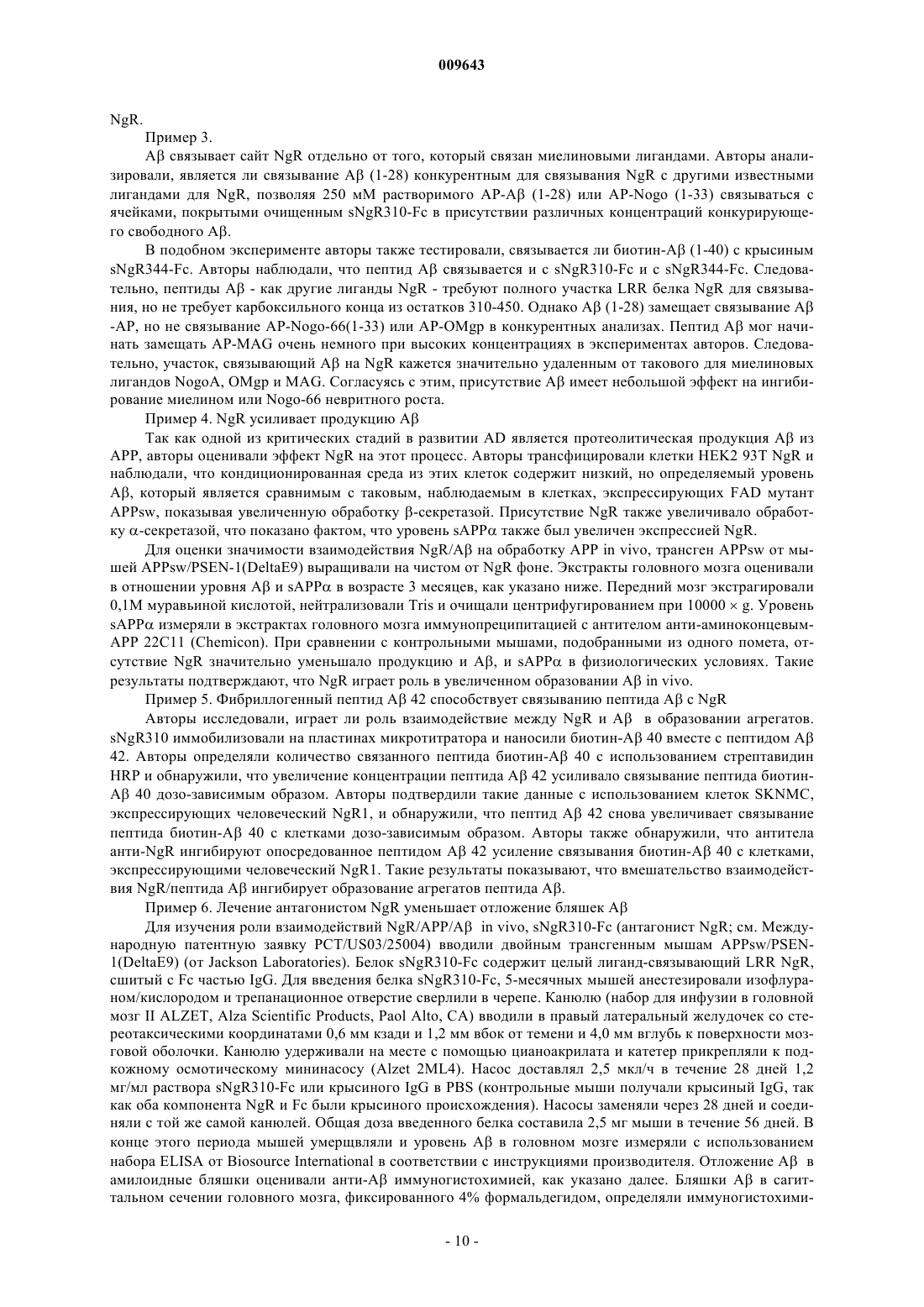 009643

NgR.

Пример 3.

Aβ связывает сайт NgR отдельно от того, который связан миелиновыми лигандами. Авторы анализировали, является ли связывание Aβ (1-28) конкурентным для связывания NgR с другими известными лигандами для NgR, позволяя 250 мМ растворимого AP-Aβ (1-28) или AP-Nogo (1-33) связываться с ячейками, покрытыми очищенным sNgR310-Fc в присутствии различных концентраций конкурирующего свободного Aβ.

В подобном эксперименте авторы также тестировали, связывается ли биотин-Aβ (1-40) с крысиным sNgR344-Fc. Авторы наблюдали, что пептид Aβ связывается и с sNgR310-Fc и с sNgR344-Fc. Следовательно, пептиды Aβ - как другие лиганды NgR - требуют полного участка LRR белка NgR для связывания, но не требует карбоксильного конца из остатков 310-450. Однако Aβ (1-28) замещает связывание Aβ -AP, но не связывание AP-Nogo-66(1-33) или AP-OMgp в конкурентных анализах. Пептид Aβ мог начинать замещать AP-MAG очень немного при высоких концентрациях в экспериментах авторов. Следовательно, участок, связывающий Aβ на NgR кажется значительно удаленным от такового для миелиновых лигандов NogoA, OMgp и MAG. Согласуясь с этим, присутствие Aβ имеет небольшой эффект на ингибирование миелином или Nogo-66 невритного роста.

Пример 4. NgR усиливает продукцию Aβ

Так как одной из критических стадий в развитии AD является протеолитическая продукция Aβ из APP, авторы оценивали эффект NgR на этот процесс. Авторы трансфицировали клетки HEK2 93T NgR и наблюдали, что кондиционированная среда из этих клеток содержит низкий, но определяемый уровень Aβ, который является сравнимым с таковым, наблюдаемым в клетках, экспрессирующих FAD мутант APPsw, показывая увеличенную обработку β-секретазой. Присутствие NgR также увеличивало обработку α-секретазой, что показано фактом, что уровень sAPPα также был увеличен экспрессией NgR.

Для оценки значимости взаимодействия NgR/Aβ на обработку APP in vivo, трансген APPsw от мышей APPsw/PSEN-1(DeltaE9) выращивали на чистом от NgR фоне. Экстракты головного мозга оценивали в отношении уровня Aβ и sAPPα в возрасте 3 месяцев, как указано ниже. Передний мозг экстрагировали 0,1М муравьиной кислотой, нейтрализовали Tris и очищали центрифугированием при 10000 × g. Уровень sAPPα измеряли в экстрактах головного мозга иммунопреципитацией с антителом анти-аминоконцевым-APP 22C11 (Chemicon). При сравнении с контрольными мышами, подобранными из одного помета, отсутствие NgR значительно уменьшало продукцию и Aβ, и sAPPα в физиологических условиях. Такие результаты подтверждают, что NgR играет роль в увеличенном образовании Aβ in vivo.

Пример 5. Фибриллогенный пептид Aβ 42 способствует связыванию пептида Aβ с NgR

Авторы исследовали, играет ли роль взаимодействие между NgR и Aβ в образовании агрегатов. sNgR310 иммобилизовали на пластинах микротитратора и наносили биотин-Aβ 40 вместе с пептидом Aβ 42. Авторы определяли количество связанного пептида биотин-Aβ 40 с использованием стрептавидин HRP и обнаружили, что увеличение концентрации пептида Aβ 42 усиливало связывание пептида биотин-Aβ 40 дозо-зависимым образом. Авторы подтвердили такие данные с использованием клеток SKNMC, экспрессирующих человеческий NgR1, и обнаружили, что пептид Aβ 42 снова увеличивает связывание пептида биотин-Aβ 40 с клетками дозо-зависимым образом. Авторы также обнаружили, что антитела анти-NgR ингибируют опосредованное пептидом Aβ 42 усиление связывания биотин-Aβ 40 с клетками, экспрессирующими человеческий NgR1. Такие результаты показывают, что вмешательство взаимодействия NgR/пептида Aβ ингибирует образование агрегатов пептида Aβ.

Пример 6. Лечение антагонистом NgR уменьшает отложение бляшек Aβ

Для изучения роли взаимодействий NgR/APP/Aβ in vivo, sNgR310-Fc (антагонист NgR; см. Международную патентную заявку PCT/US03/25004) вводили двойным трансгенным мышам APPsw/PSEN-1(DeltaE9) (от Jackson Laboratories). Белок sNgR310-Fc содержит целый лиганд-связывающий LRR NgR, сшитый с Fc частью IgG. Для введения белка sNgR310-Fc, 5-месячных мышей анестезировали изофлураном/кислородом и трепанационное отверстие сверлили в черепе. Канюлю (набор для инфузии в головной мозг II ALZET, Alza Scientific Products, Paol Alto, CA) вводили в правый латеральный желудочек со стереотаксическими координатами 0,6 мм кзади и 1,2 мм вбок от темени и 4,0 мм вглубь к поверхности мозговой оболочки. Канюлю удерживали на месте с помощью цианоакрилата и катетер прикрепляли к подкожному осмотическому мининасосу (Alzet 2ML4). Насос доставлял 2,5 мкл/ч в течение 28 дней 1,2 мг/мл раствора sNgR310-Fc или крысиного IgG в PBS (контрольные мыши получали крысиный IgG, так как оба компонента NgR и Fc были крысиного происхождения). Насосы заменяли через 28 дней и соединяли с той же самой канюлей. Общая доза введенного белка составила 2,5 мг мыши в течение 56 дней. В конце этого периода мышей умерщвляли и уровень Aβ в головном мозге измеряли с использованием набора ELISA от Biosource International в соответствии с инструкциями производителя. Отложение Aβ в амилоидные бляшки оценивали анти-Aβ иммуногистохимией, как указано далее. Бляшки Aβ в сагиттальном сечении головного мозга, фиксированного 4% формальдегидом, определяли иммуногистохими-

- 10 -